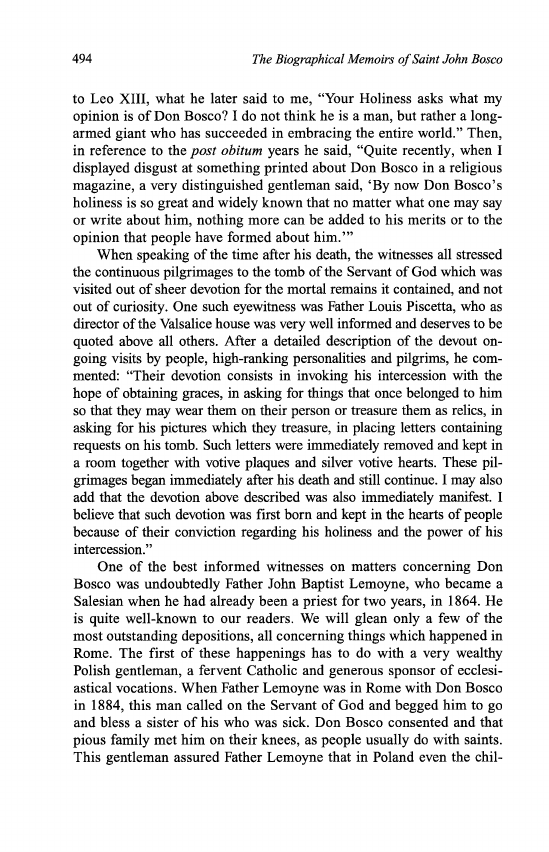 494 The Biographical Memoirs of Saint John Bosco

to Leo XIII, what he later said to me, "Your Holiness asks what my opinion is of Don Bosco? I do not think he is a man, but rather a long-armed giant who has succeeded in embracing the entire world." Then, in reference to the post obitum years he said, "Quite recently, when I displayed disgust at something printed about Don Bosco in a religious magazine, a very distinguished gentleman said, 'By now Don Bosco's holiness is so great and widely known that no matter what one may say or write about him, nothing more can be added to his merits or to the opinion that people have formed about him.'"

When speaking of the time after his death, the witnesses all stressed the continuous pilgrimages to the tomb of the Servant of God which was visited out of sheer devotion for the mortal remains it contained, and not out of curiosity. One such eyewitness was Father Louis Piscetta, who as director of the Valsalice house was very well informed and deserves to be quoted above all others. After a detailed description of the devout ongoing visits by people, high-ranking personalities and pilgrims, he commented: "Their devotion consists in invoking his intercession with the hope of obtaining graces, in asking for things that once belonged to him so that they may wear them on their person or treasure them as relics, in asking for his pictures which they treasure, in placing letters containing requests on his tomb. Such letters were immediately removed and kept in a room together with votive plaques and silver votive hearts. These pilgrimages began immediately after his death and still continue. I may also add that the devotion above described was also immediately manifest. I believe that such devotion was first born and kept in the hearts of people because of their conviction regarding his holiness and the power of his intercession."

One of the best informed witnesses on matters concerning Don Bosco was undoubtedly Father John Baptist Lemoyne, who became a Salesian when he had already been a priest for two years, in 1864. He is quite well-known to our readers. We will glean only a few of the most outstanding depositions, all concerning things which happened in Rome. The first of these happenings has to do with a very wealthy Polish gentleman, a fervent Catholic and generous sponsor of ecclesiastical vocations. When Father Lemoyne was in Rome with Don Bosco in 1884, this man called on the Servant of God and begged him to go and bless a sister of his who was sick. Don Bosco consented and that pious family met him on their knees, as people usually do with saints. This gentleman assured Father Lemoyne that in Poland even the chil-